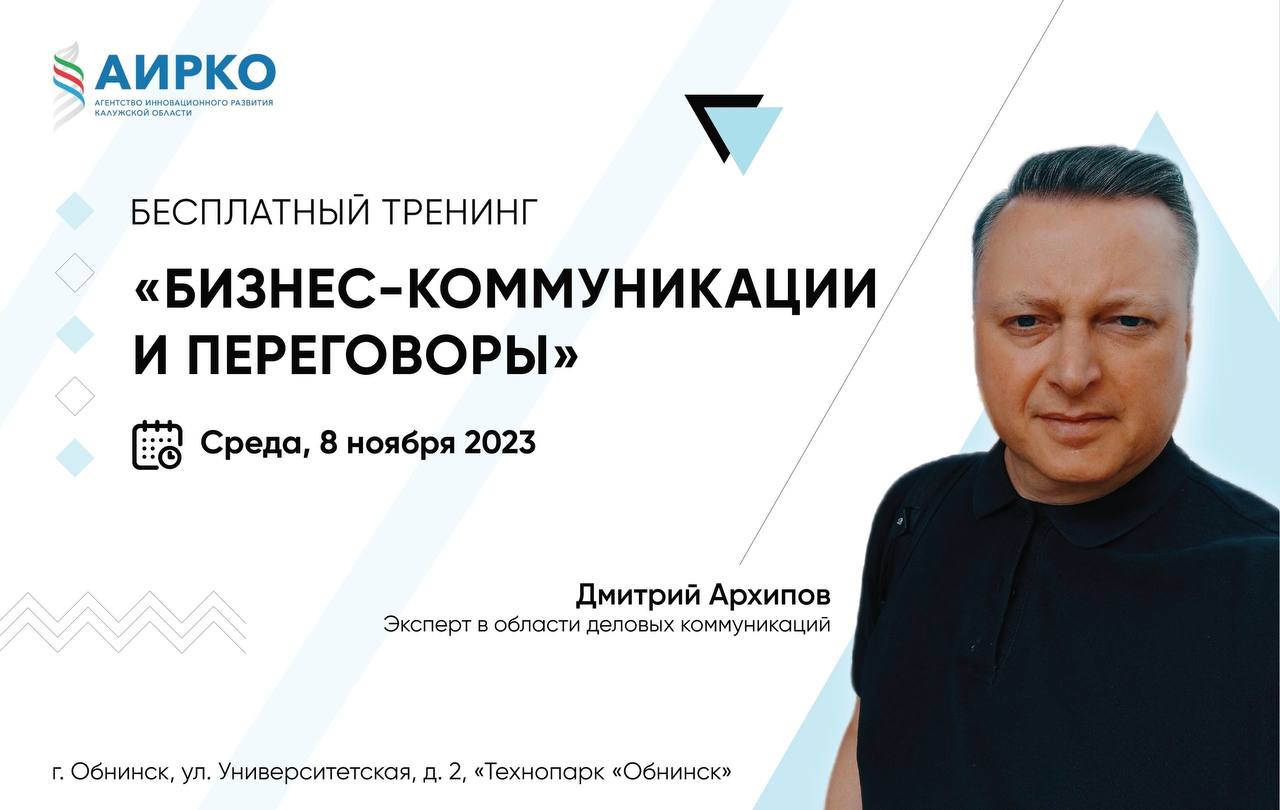 АИРКО
АГЕНТСТВО ИННОВАЦИОННОГО РАЗВИТИЯ КАЛУЖСКОЙ ОБЛАСТИ

БЕСПЛАТНЫЙ ТРЕНИНГ

«БИЗНЕС-КОММУНИКАЦИИ И ПЕРЕГОВОРЫ»

Среда, 8 ноября 2023

Дмитрий Архипов
Эксперт в области деловых коммуникаций

г. Обнинск, ул. Университетская, д. 2, «Технопарк «Обнинск»